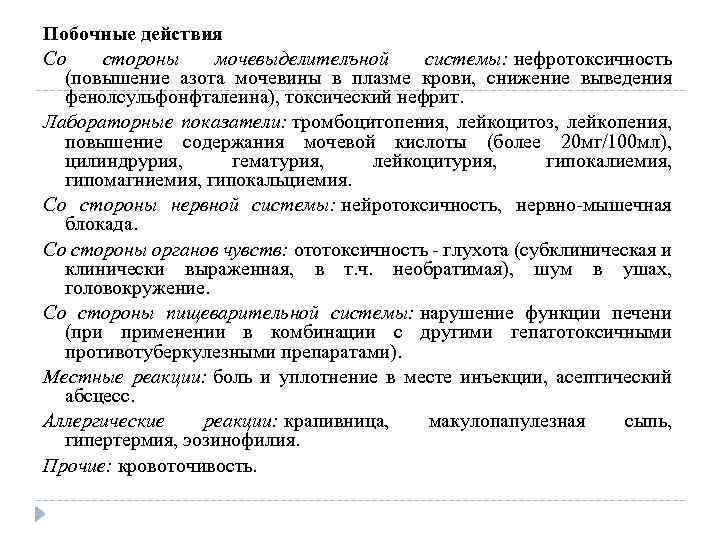 Побочные действия

Со стороны мочевыделительной системы: нефротоксичность (повышение азота мочевины в плазме крови, снижение выведения фенолсульфонфталеина), токсический нефрит.

Лабораторные показатели: тромбоцитопения, лейкоцитоз, лейкопения, повышение содержания мочевой кислоты (более 20мг/100мл), цилиндрурия, гематурия, лейкоцитурия, гипокалиемия, гипомагниемия, гипокальциемия.

Со стороны нервной системы: нейротоксичность, нервно-мышечная блокада.

Со стороны органов чувств: ототоксичность - глухота (субклиническая и клинически выраженная, в т.ч. необратимая), шум в ушах, головокружение.

Со стороны пищеварительной системы: нарушение функции печени (при применении в комбинации с другими гепатотоксичными противотуберкулезными препаратами).

Местные реакции: боль и уплотнение в месте инъекции, асептический абсцесс.

Аллергические реакции: крапивница, макулопапулезная сыпь, гипертермия, эозинофилия.

Прочие: кровоточивость.